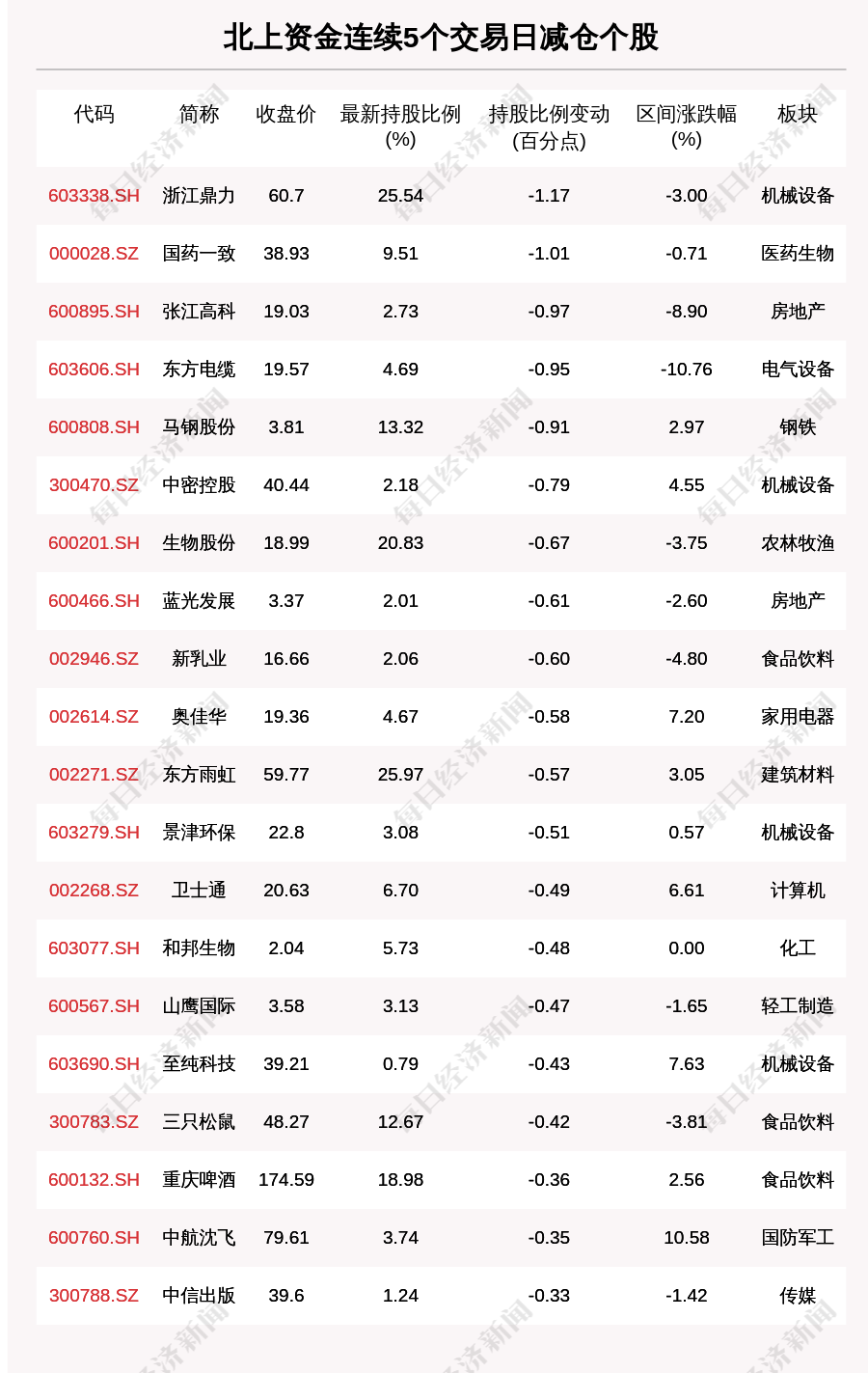 北上资金连续5个交易日减仓个股

| 代码 | 简称 | 收盘价 | 最新持股比例(%) | 持股比例变动(百分点) | 区间涨跌幅(%) | 板块 |
|---|---|---|---|---|---|---|
| 603338.SH | 浙江鼎力 | 60.7 | 25.54 | -1.17 | -3.00 | 机械设备 |
| 000028.SZ | 国药一致 | 38.93 | 9.51 | -1.01 | -0.71 | 医药生物 |
| 600895.SH | 张江高科 | 19.03 | 2.73 | -0.97 | -8.90 | 房地产 |
| 603606.SH | 东方电缆 | 19.57 | 4.69 | -0.95 | -10.76 | 电气设备 |
| 600808.SH | 马钢股份 | 3.81 | 13.32 | -0.91 | 2.97 | 钢铁 |
| 300470.SZ | 中密控股 | 40.44 | 2.18 | -0.79 | 4.55 | 机械设备 |
| 600201.SH | 生物股份 | 18.99 | 20.83 | -0.67 | -3.75 | 农林牧渔 |
| 600466.SH | 蓝光发展 | 3.37 | 2.01 | -0.61 | -2.60 | 房地产 |
| 002946.SZ | 新乳业 | 16.66 | 2.06 | -0.60 | -4.80 | 食品饮料 |
| 002614.SZ | 奥佳华 | 19.36 | 4.67 | -0.58 | 7.20 | 家用电器 |
| 002271.SZ | 东方雨虹 | 59.77 | 25.97 | -0.57 | 3.05 | 建筑材料 |
| 603279.SH | 景津环保 | 22.8 | 3.08 | -0.51 | 0.57 | 机械设备 |
| 002268.SZ | 卫士通 | 20.63 | 6.70 | -0.49 | 6.61 | 计算机 |
| 603077.SH | 和邦生物 | 2.04 | 5.73 | -0.48 | 0.00 | 化工 |
| 600567.SH | 山鹰国际 | 3.58 | 3.13 | -0.47 | -1.65 | 轻工制造 |
| 603690.SH | 至纯科技 | 39.21 | 0.79 | -0.43 | 7.63 | 机械设备 |
| 300783.SZ | 三只松鼠 | 48.27 | 12.67 | -0.42 | -3.81 | 食品饮料 |
| 600132.SH | 重庆啤酒 | 174.59 | 18.98 | -0.36 | 2.56 | 食品饮料 |
| 600760.SH | 中航沈飞 | 79.61 | 3.74 | -0.35 | 10.58 | 国防军工 |
| 300788.SZ | 中信出版 | 39.6 | 1.24 | -0.33 | -1.42 | 传媒 |

每日经济新闻